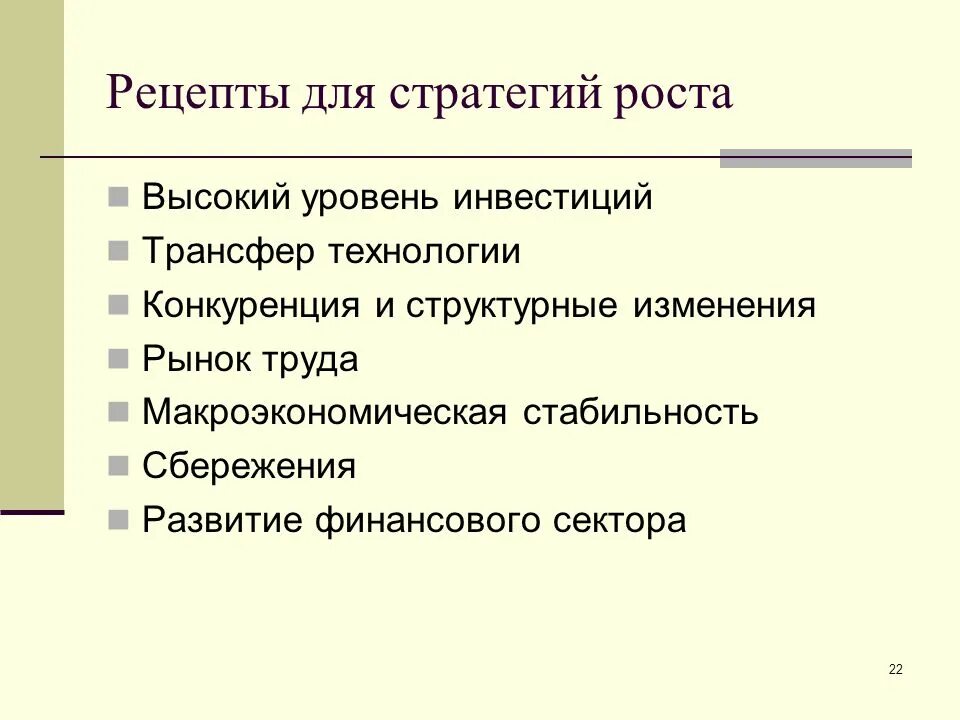 Рецепты для стратегий роста

- Высокий уровень инвестиций
- Трансфер технологии
- Конкуренция и структурные изменения
- Рынок труда
- Макроэкономическая стабильность
- Сбережения
- Развитие финансового сектора

22